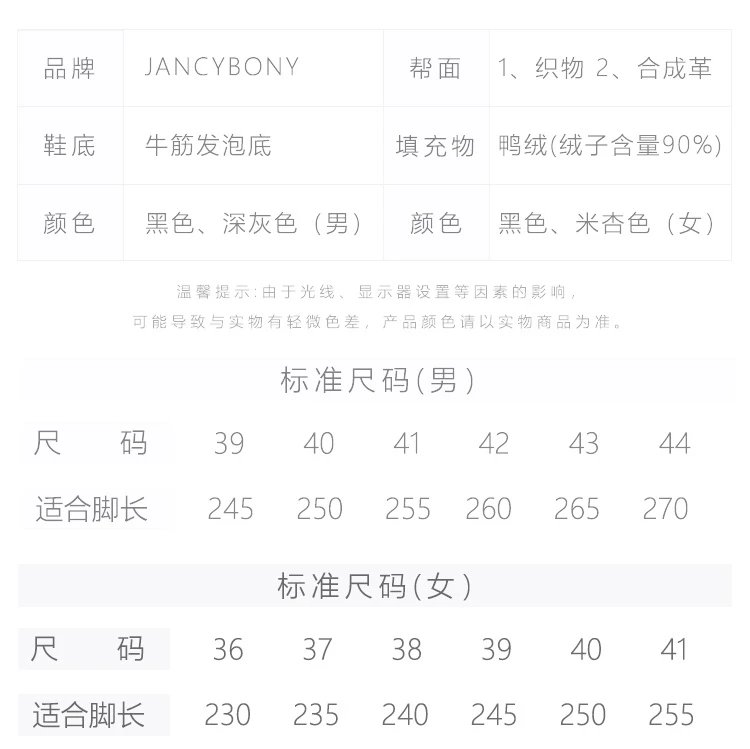 | 品牌 | JANCYBONY | 帮面 | 1、织物 2、合成革 |
|---|---|---|---|
| 鞋底 | 牛筋发泡底 | 填充物 | 鸭绒(绒子含量90%) |
| 颜色 | 黑色、深灰色（男） | 颜色 | 黑色、米杏色（女） |

温馨提示:由于光线、显示器设置等因素的影响，
可能导致与实物有轻微色差，产品颜色请以实物商品为准。

标准尺码(男)

| 尺码 | 39 | 40 | 41 | 42 | 43 | 44 |
|---|---|---|---|---|---|---|
| 适合脚长 | 245 | 250 | 255 | 260 | 265 | 270 |

标准尺码(女)

| 尺码 | 36 | 37 | 38 | 39 | 40 | 41 |
|---|---|---|---|---|---|---|
| 适合脚长 | 230 | 235 | 240 | 245 | 250 | 255 |